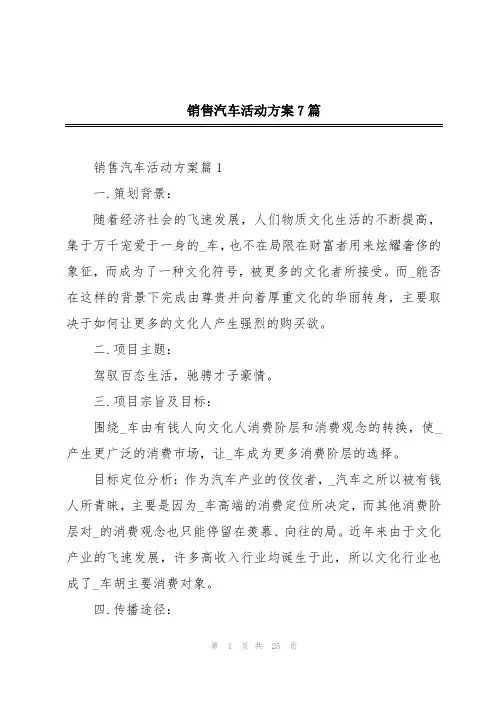 销售汽车活动方案 7 篇

销售汽车活动方案篇 1

一. 策划背景：

随着经济社会的飞速发展，人们物质文化生活的不断提高，集于万千宠爱于一身的_车，也不在局限在财富者用来炫耀奢侈的象征，而成为了一种文化符号，被更多的文化者所接受。而_能否在这样的背景下完成由尊贵并向着厚重文化的华丽转身，主要取决于如何让更多的文化人产生强烈的购买欲。

二. 项目主题：

驾驭百态生活，驰骋才子豪情。

三. 项目宗旨及目标：

围绕_车由有钱人向文化人消费阶层和消费观念的转换，使_产生更广泛的消费市场，让_车成为更多消费阶层的选择。

目标定位分析：作为汽车产业的佼佼者，_汽车之所以被有钱人所青睐，主要是因为_车高端的消费定位所决定，而其他消费阶层对_的消费观念也只能停留在羡慕、向往的局。近年来由于文化产业的飞速发展，许多高收入行业均诞生于此，所以文化行业也成了_车胡主要消费对象。

四. 传播途径：

第 1 页 共 25 页